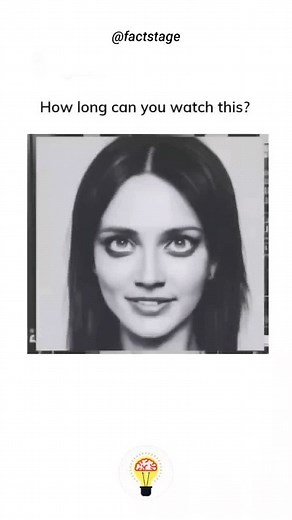 @factstage

How long can you watch this?